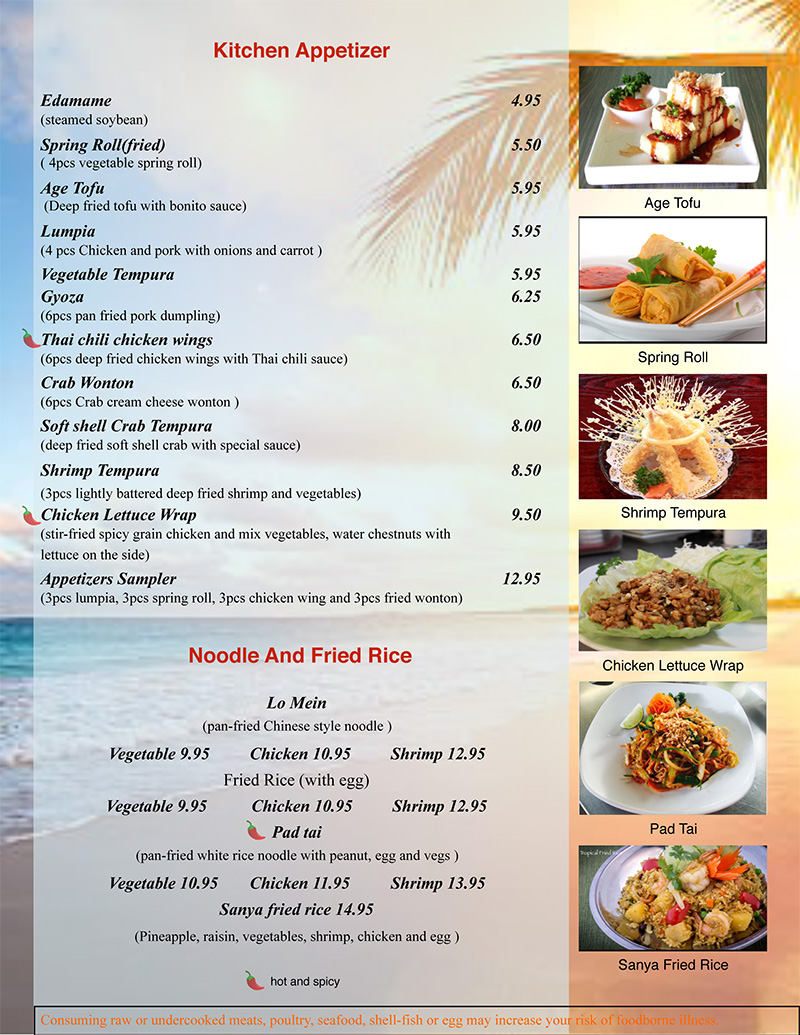 Kitchen Appetizer

Edamame 4.95
(steamed soybean)

Spring Roll(fried) 5.50
( 4pcs vegetable spring roll)

Age Tofu 5.95
(Deep fried tofu with bonito sauce)

Lumpia 5.95
(4 pcs Chicken and pork with onions and carrot )

Vegetable Tempura 5.95

Gyoza 6.25
(6pcs pan fried pork dumpling)

Thai chili chicken wings 6.50
(6pcs deep fried chicken wings with Thai chili sauce)

Crab Wonton 6.50
(6pcs Crab cream cheese wonton )

Soft shell Crab Tempura 8.00
(deep fried soft shell crab with special sauce)

Shrimp Tempura 8.50
(3pcs lightly battered deep fried shrimp and vegetables)

Chicken Lettuce Wrap 9.50
(stir-fried spicy grain chicken and mix vegetables, water chestnuts with lettuce on the side)

Appetizers Sampler 12.95
(3pcs lumpia, 3pcs spring roll, 3pcs chicken wing and 3pcs fried wonton)

Noodle And Fried Rice

Lo Mein
(pan-fried Chinese style noodle )
Vegetable 9.95 Chicken 10.95 Shrimp 12.95

Fried Rice (with egg)
Vegetable 9.95 Chicken 10.95 Shrimp 12.95

Pad tai
(pan-fried white rice noodle with peanut, egg and vegs )
Vegetable 10.95 Chicken 11.95 Shrimp 13.95

Sanya fried rice 14.95
(Pineapple, raisin, vegetables, shrimp, chicken and egg )

hot and spicy

Age Tofu

Spring Roll

Shrimp Tempura

Chicken Lettuce Wrap

Pad Tai

Sanya Fried Rice

Consuming raw or undercooked meats, poultry, seafood, shell-fish or egg may increase your risk of foodborne illness.